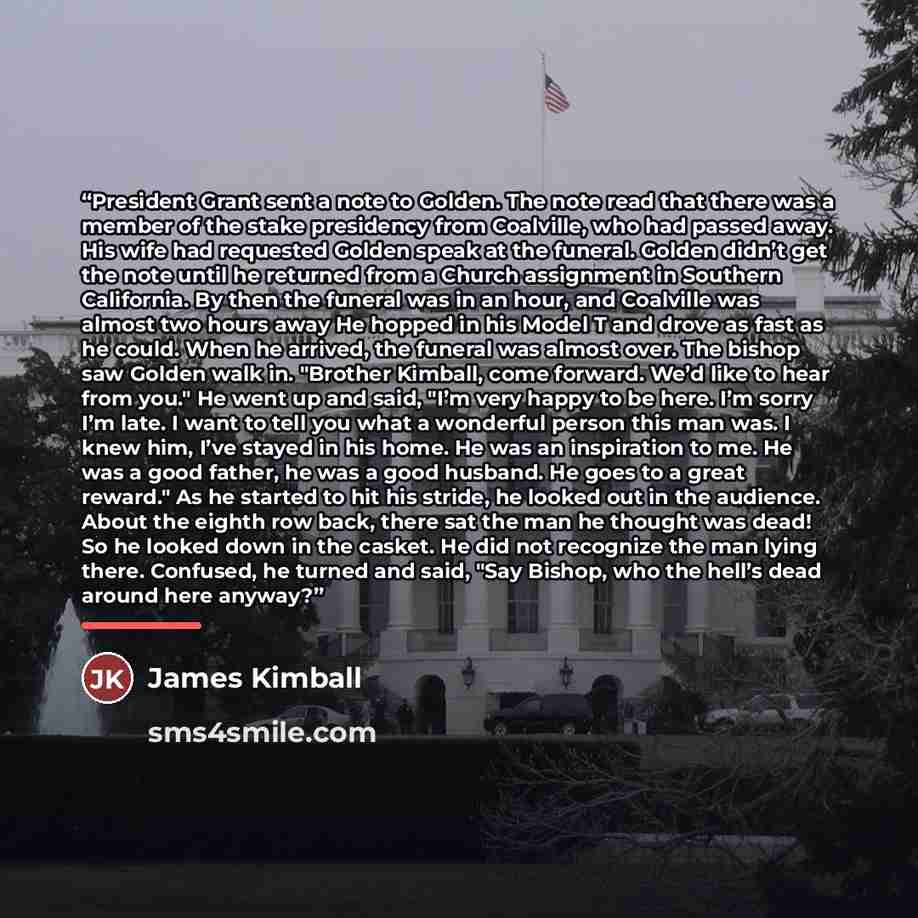 "President Grant sent a note to Golden. The note read that there was a member of the stake presidency from Coalville, who had passed away. His wife had requested Golden speak at the funeral. Golden didn't get the note until he returned from a Church assignment in Southern California. By then the funeral was in an hour, and Coalville was almost two hours away He hopped in his Model T and drove as fast as he could. When he arrived, the funeral was almost over. The bishop saw Golden walk in. "Brother Kimball, come forward. We'd like to hear from you." He went up and said, "I'm very happy to be here. I'm sorry I'm late. I want to tell you what a wonderful person this man was. I knew him, I've stayed in his home. He was an inspiration to me. He was a good father, he was a good husband. He goes to a great reward." As he started to hit his stride, he looked out in the audience. About the eighth row back, there sat the man he thought was dead! So he looked down in the casket. He did not recognize the man lying there. Confused, he turned and said, "Say Bishop, who the hell's dead around here anyway?"

JK James Kimball

sms4smile.com